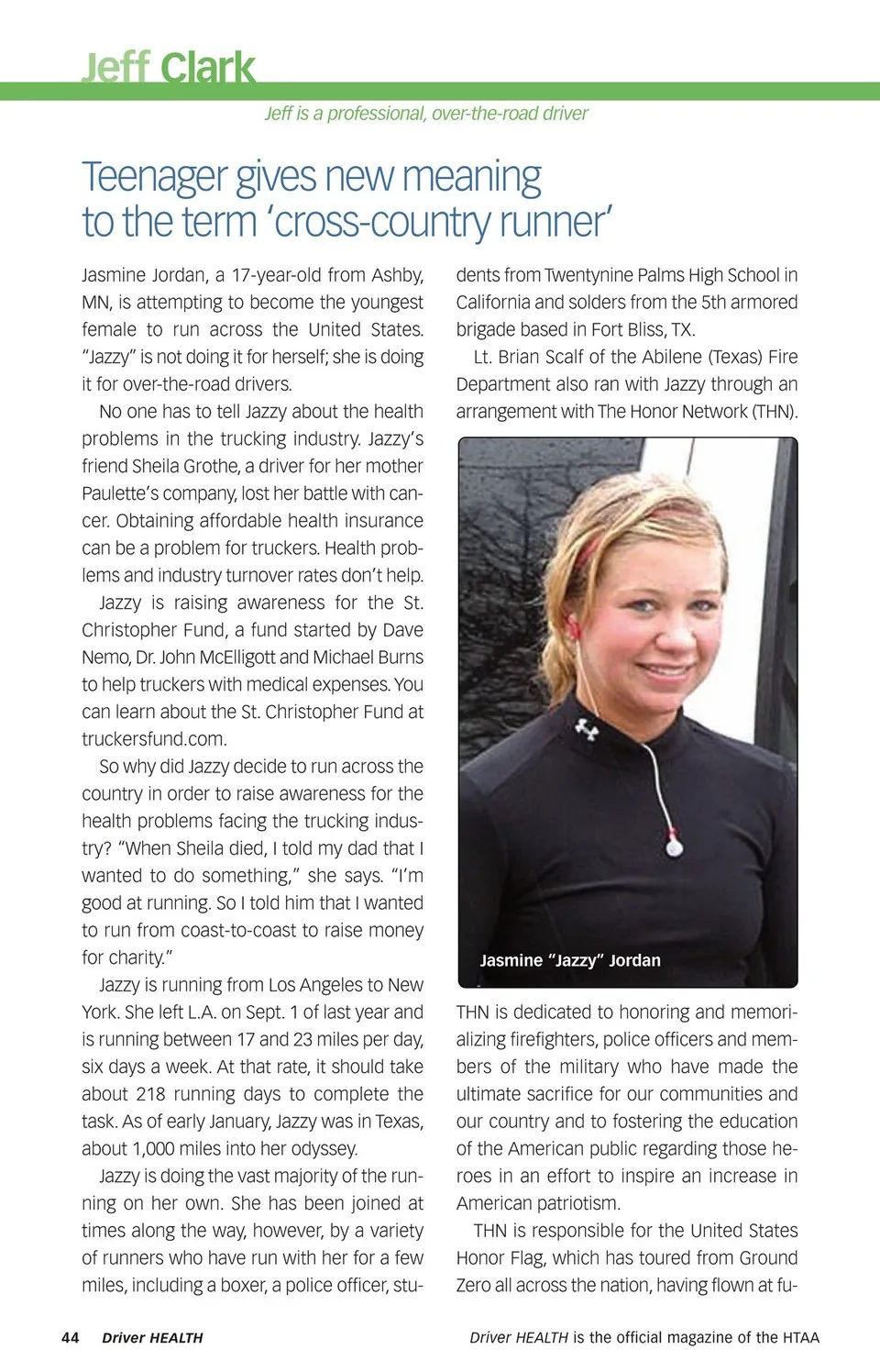 Jeff Clark

Jeff is a professional, over-the-road driver

Teenager gives new meaning to the term 'cross-country runner'

Jasmine Jordan, a 17-year-old from Ashby, MN, is attempting to become the youngest female to run across the United States. "Jazzy" is not doing it for herself; she is doing it for over-the-road drivers.

No one has to tell Jazzy about the health problems in the trucking industry. Jazzy's friend Sheila Grothe, a driver for her mother Paulette's company, lost her battle with cancer. Obtaining affordable health insurance can be a problem for truckers. Health problems and industry turnover rates don't help.

Jazzy is raising awareness for the St. Christopher Fund, a fund started by Dave Nemo, Dr. John McElligott and Michael Burns to help truckers with medical expenses. You can learn about the St. Christopher Fund at truckersfund.com.

So why did Jazzy decide to run across the country in order to raise awareness for the health problems facing the trucking industry? "When Sheila died, I told my dad that I wanted to do something," she says. "I'm good at running. So I told him that I wanted to run from coast-to-coast to raise money for charity."

Jazzy is running from Los Angeles to New York. She left L.A. on Sept. 1 of last year and is running between 17 and 23 miles per day, six days a week. At that rate, it should take about 218 running days to complete the task. As of early January, Jazzy was in Texas, about 1,000 miles into her odyssey.

Jazzy is doing the vast majority of the running on her own. She has been joined at times along the way, however, by a variety of runners who have run with her for a few miles, including a boxer, a police officer, students from Twentynine Palms High School in California and solders from the 5th armored brigade based in Fort Bliss, TX.

Lt. Brian Scalf of the Abilene (Texas) Fire Department also ran with Jazzy through an arrangement with The Honor Network (THN).

Jasmine "Jazzy" Jordan

THN is dedicated to honoring and memorializing firefighters, police officers and members of the military who have made the ultimate sacrifice for our communities and our country and to fostering the education of the American public regarding those heroes in an effort to inspire an increase in American patriotism.

THN is responsible for the United States Honor Flag, which has toured from Ground Zero all across the nation, having flown at fu-

44 Driver HEALTH

Driver HEALTH is the official magazine of the HTAA